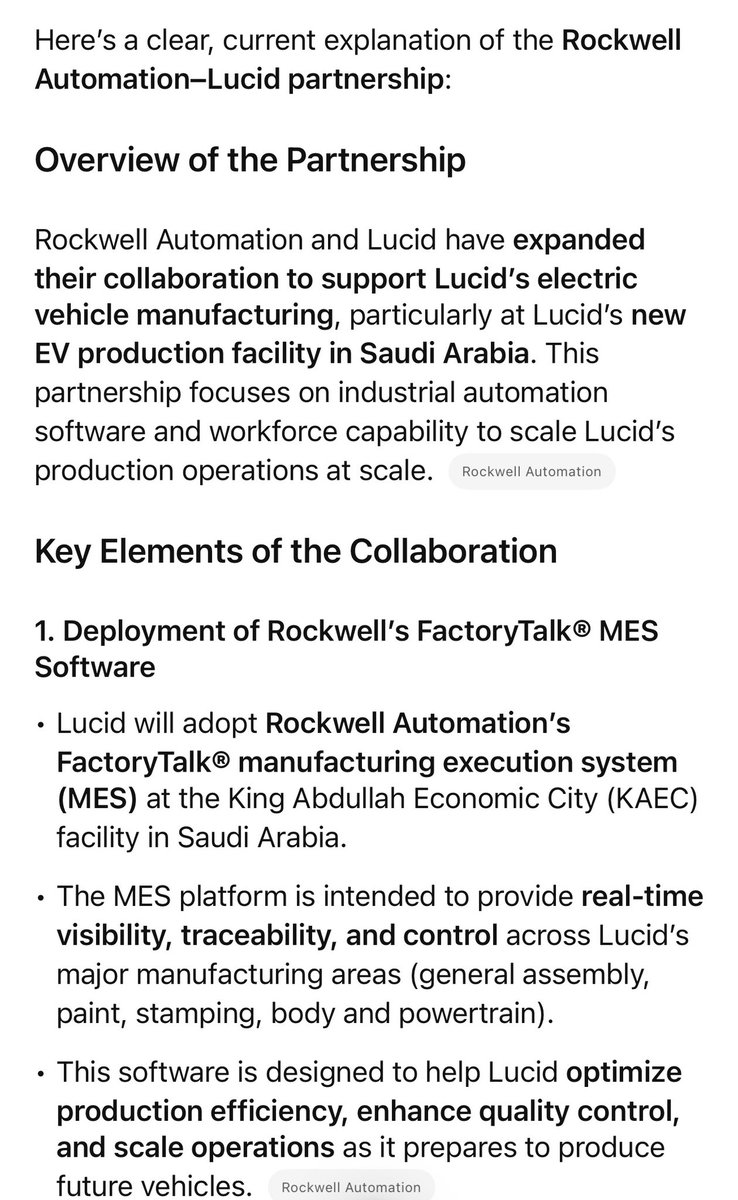 Here's a clear, current explanation of the Rockwell Automation–Lucid partnership:

Overview of the Partnership

Rockwell Automation and Lucid have expanded their collaboration to support Lucid's electric vehicle manufacturing, particularly at Lucid's new EV production facility in Saudi Arabia. This partnership focuses on industrial automation software and workforce capability to scale Lucid's production operations at scale. Rockwell Automation

Key Elements of the Collaboration

1. Deployment of Rockwell's FactoryTalk® MES Software

• Lucid will adopt Rockwell Automation's FactoryTalk® manufacturing execution system (MES) at the King Abdullah Economic City (KAEC) facility in Saudi Arabia.

• The MES platform is intended to provide real-time visibility, traceability, and control across Lucid's major manufacturing areas (general assembly, paint, stamping, body and powertrain).

• This software is designed to help Lucid optimize production efficiency, enhance quality control, and scale operations as it prepares to produce future vehicles. Rockwell Automation